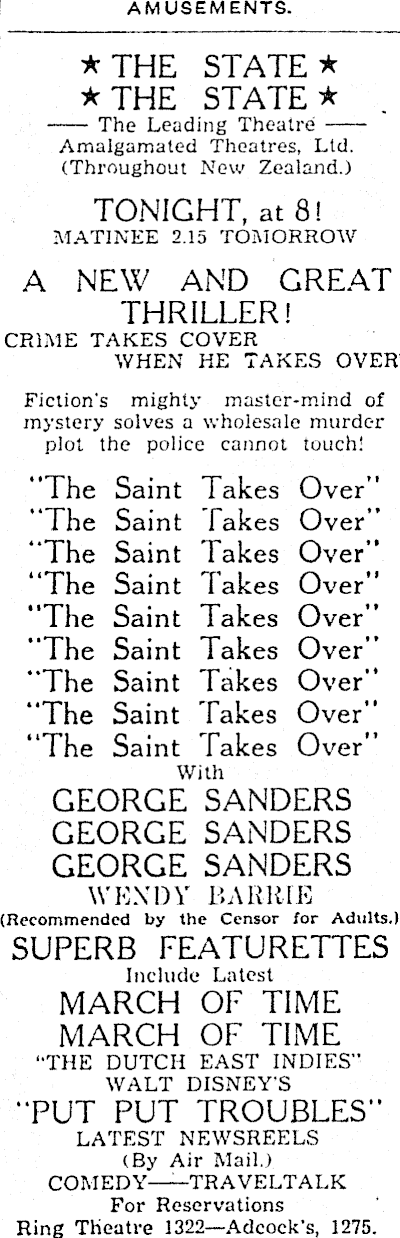 AMUSEMENTS.

★ THE STATE ★
★ THE STATE ★
—— The Leading Theatre ——
Amalgamated Theatres, Ltd.
(Throughout New Zealand.)

TONIGHT, at 8!
MATINEE 2.15 TOMORROW

A NEW AND GREAT THRILLER!
CRIME TAKES COVER
WHEN HE TAKES OVER

Fiction's mighty master-mind of mystery solves a wholesale murder plot the police cannot touch!

"The Saint Takes Over"
"The Saint Takes Over"
"The Saint Takes Over"
"The Saint Takes Over"
"The Saint Takes Over"
"The Saint Takes Over"
"The Saint Takes Over"
"The Saint Takes Over"
"The Saint Takes Over"
With
GEORGE SANDERS
GEORGE SANDERS
GEORGE SANDERS
WENDY BARRIE
(Recommended by the Censor for Adults.)

SUPERB FEATURETTES
Include Latest
MARCH OF TIME
MARCH OF TIME
"THE DUTCH EAST INDIES"
WALT DISNEY'S
"PUT PUT TROUBLES"
LATEST NEWSREELS
(By Air Mail.)
COMEDY——TRAVELTALK
For Reservations
Ring Theatre 1322—Adcock's, 1275.